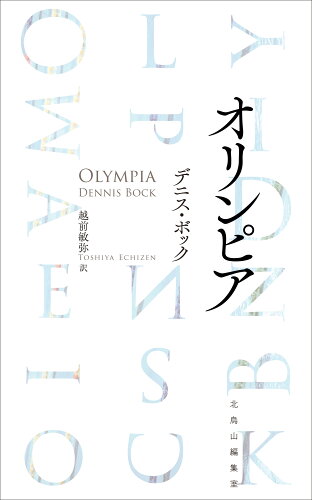 オリンピア

デニス・ボック

OLYMPIA
DENNIS BOCK

越前敏弥 訳
TOSHIYA ECHIZEN

北烏山編集室